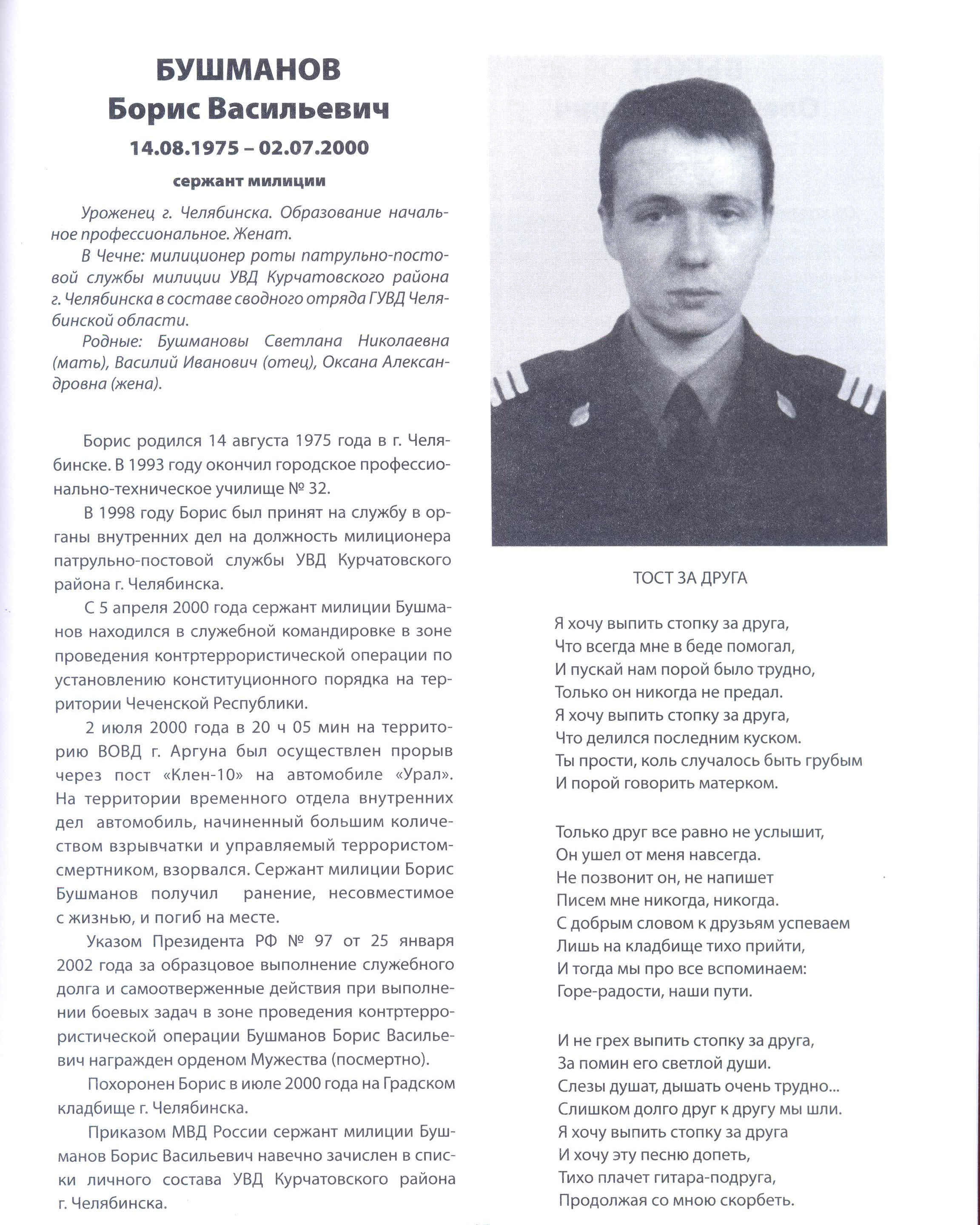 БУШМАНОВ
Борис Васильевич
14.08.1975 – 02.07.2000
сержант милиции

Уроженец г. Челябинска. Образование начальное профессиональное. Женат.
В Чечне: милиционер роты патрульно-постовой службы милиции УВД Курчатовского района г. Челябинска в составе сводного отряда ГУВД Челябинской области.
Родные: Бушмановы Светлана Николаевна (мать), Василий Иванович (отец), Оксана Александровна (жена).

Борис родился 14 августа 1975 года в г. Челябинске. В 1993 году окончил городское профессионально-техническое училище № 32.
В 1998 году Борис был принят на службу в органы внутренних дел на должность милиционера патрульно-постовой службы УВД Курчатовского района г. Челябинска.
С 5 апреля 2000 года сержант милиции Бушманов находился в служебной командировке в зоне проведения контртеррористической операции по установлению конституционного порядка на территории Чеченской Республики.
2 июля 2000 года в 20 ч 05 мин на территорию ВОВД г. Аргуна был осуществлен прорыв через пост «Клен-10» на автомобиле «Урал». На территории временного отдела внутренних дел автомобиль, начиненный большим количеством взрывчатки и управляемый террористом-смертником, взорвался. Сержант милиции Борис Бушманов получил ранение, несовместимое с жизнью, и погиб на месте.
Указом Президента РФ № 97 от 25 января 2002 года за образцовое выполнение служебного долга и самоотверженные действия при выполнении боевых задач в зоне проведения контртеррористической операции Бушманов Борис Васильевич награжден орденом Мужества (посмертно).
Похоронен Борис в июле 2000 года на Градском кладбище г. Челябинска.
Приказом МВД России сержант милиции Бушманов Борис Васильевич навечно зачислен в списки личного состава УВД Курчатовского района г. Челябинска.

ТОСТ ЗА ДРУГА

Я хочу выпить стопку за друга,
Что всегда мне в беде помогал,
И пускай нам порой было трудно,
Только он никогда не предал.
Я хочу выпить стопку за друга,
Что делился последним куском.
Ты прости, коль случалось быть грубым
И порой говорить матерком.

Только друг все равно не услышит,
Он ушел от меня навсегда.
Не позвонит он, не напишет
Писем мне никогда, никогда.
С добрым словом к друзьям успеваем
Лишь на кладбище тихо прийти,
И тогда мы про все вспоминаем:
Горе-радости, наши пути.

И не грех выпить стопку за друга,
За помин его светлой души.
Слезы душат, дышать очень трудно...
Слишком долго друг к другу мы шли.
Я хочу выпить стопку за друга
И хочу эту песню допеть,
Тихо плачет гитара-подруга,
Продолжая со мною скорбеть.